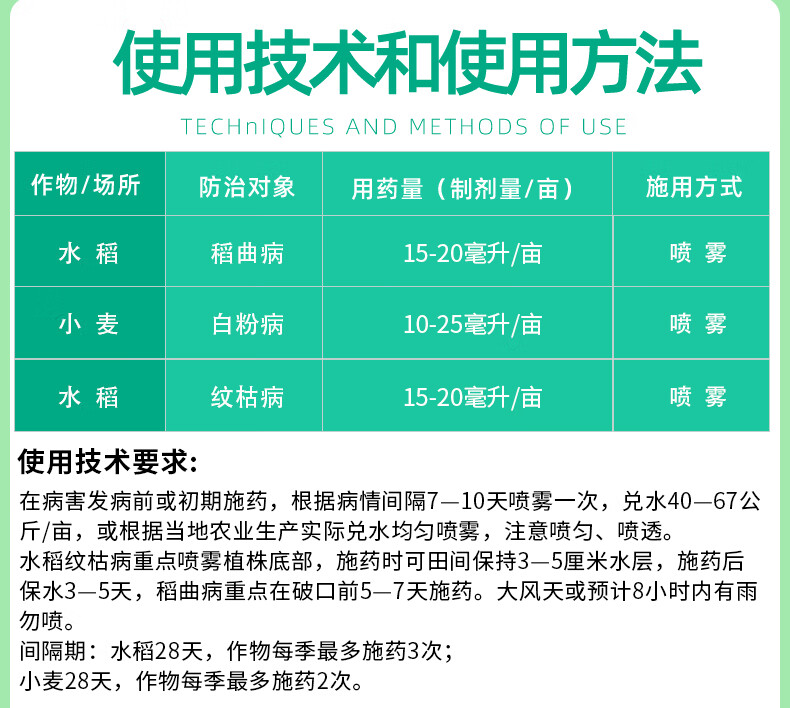 使用技术和使用方法

TECHnIQUES AND METHODS OF USE

| 作物/场所 | 防治对象 | 用药量（制剂量/亩） | 施用方式 |
|---|---|---|---|
| 水 稻 | 稻曲病 | 15-20毫升/亩 | 喷 雾 |
| 小 麦 | 白粉病 | 10-25毫升/亩 | 喷 雾 |
| 水 稻 | 纹枯病 | 15-20毫升/亩 | 喷 雾 |

使用技术要求:

在病害发病前或初期施药，根据病情间隔7—10天喷雾一次，兑水40—67公斤/亩，或根据当地农业生产实际兑水均匀喷雾，注意喷匀、喷透。

水稻纹枯病重点喷雾植株底部，施药时可田间保持3—5厘米水层，施药后保水3—5天，稻曲病重点在破口前5—7天施药。大风天或预计8小时内有雨勿喷。

间隔期：水稻28天，作物每季最多施药3次；

小麦28天，作物每季最多施药2次。